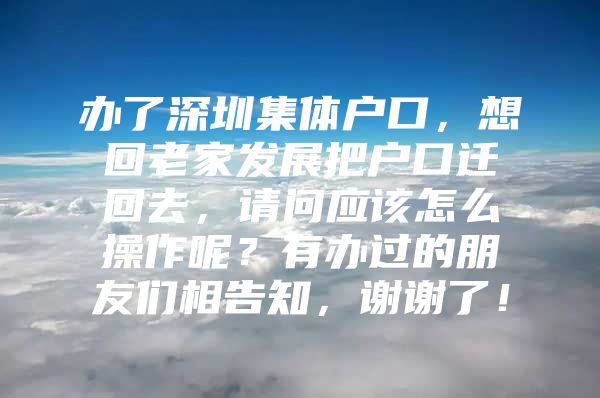 办了深圳集体户口，想回老家发展把户口迁回去，请问应该怎么操作呢？有办过的朋友们相告知，谢谢了！